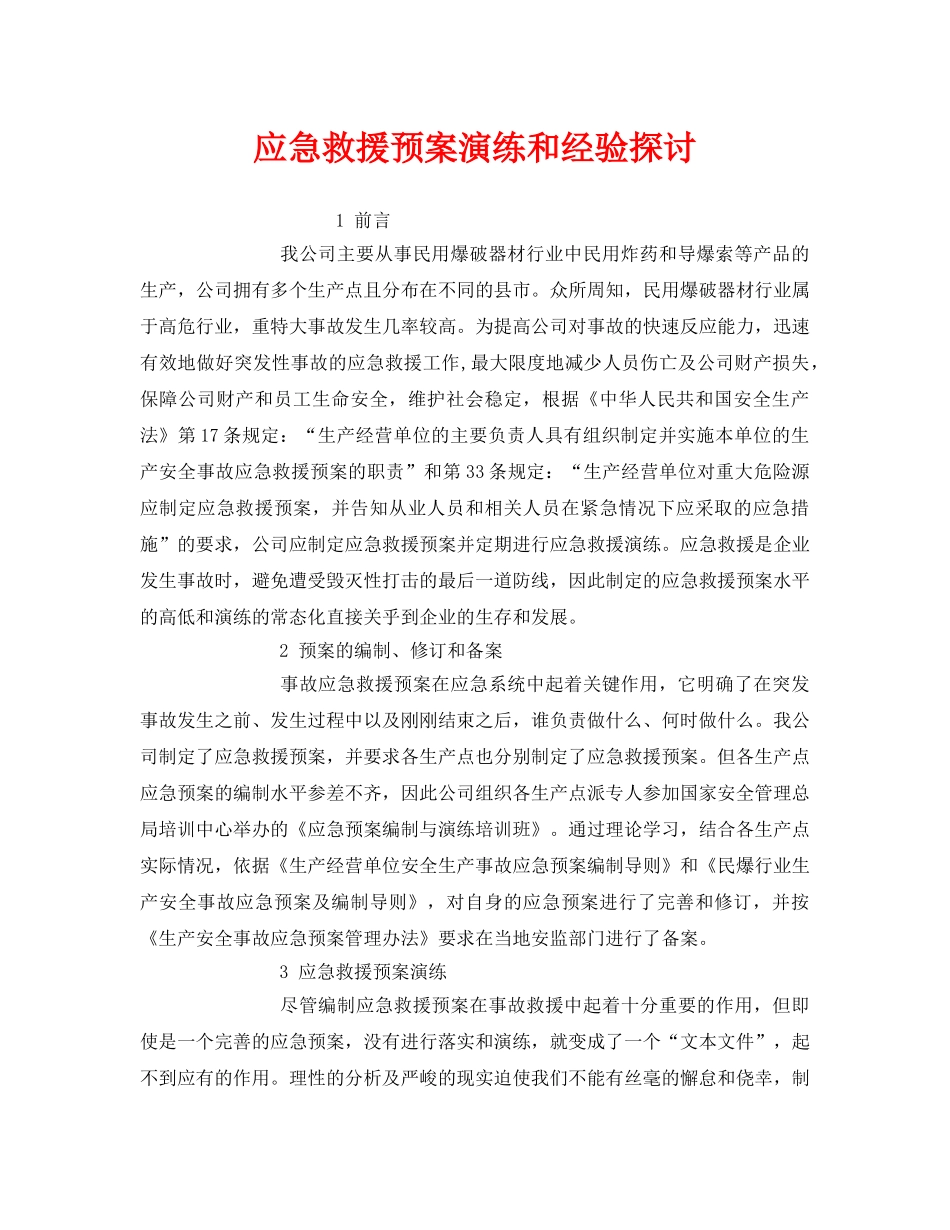 应急救援预案演练和经验探讨

1 前言

我公司主要从事民用爆破器材行业中民用炸药和导爆索等产品的生产，公司拥有多个生产点且分布在不同的县市。众所周知，民用爆破器材行业属于高危行业，重特大事故发生几率较高。为提高公司对事故的快速反应能力，迅速有效地做好突发性事故的应急救援工作,最大限度地减少人员伤亡及公司财产损失，保障公司财产和员工生命安全，维护社会稳定，根据《中华人民共和国安全生产法》第17条规定：“生产经营单位的主要负责人具有组织制定并实施本单位的生产安全事故应急救援预案的职责”和第33条规定：“生产经营单位对重大危险源应制定应急救援预案，并告知从业人员和相关人员在紧急情况下应采取的应急措施”的要求，公司应制定应急救援预案并定期进行应急救援演练。应急救援是企业发生事故时，避免遭受毁灭性打击的最后一道防线，因此制定的应急救援预案水平的高低和演练的常态化直接关乎到企业的生存和发展。

2 预案的编制、修订和备案

事故应急救援预案在应急系统中起着关键作用，它明确了在突发事故发生之前、发生过程中以及刚刚结束之后，谁负责做什么、何时做什么。我公司制定了应急救援预案，并要求各生产点也分别制定了应急救援预案。但各生产点应急预案的编制水平参差不齐，因此公司组织各生产点派专人参加国家安全管理总局培训中心举办的《应急预案编制与演练培训班》。通过理论学习，结合各生产点实际情况，依据《生产经营单位安全生产事故应急预案编制导则》和《民爆行业生产安全事故应急预案及编制导则》，对自身的应急预案进行了完善和修订，并按《生产安全事故应急预案管理办法》要求在当地安监部门进行了备案。

3 应急救援预案演练

尽管编制应急救援预案在事故救援中起着十分重要的作用，但即使是一个完善的应急预案，没有进行落实和演练，就变成了一个“文本文件”，起不到应有的作用。理性的分析及严峻的现实迫使我们不能有丝毫的懈怠和侥幸，制